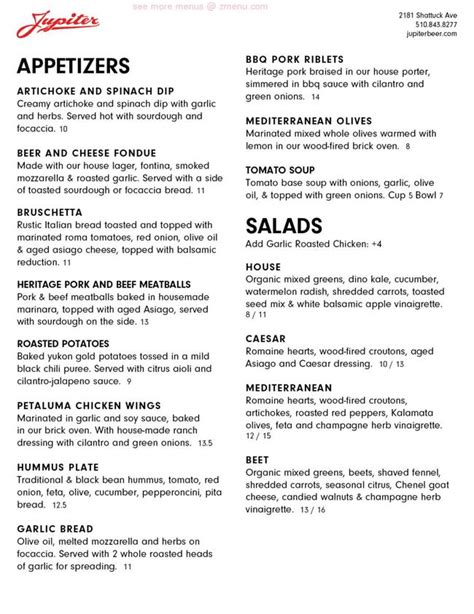 see more menus @ zmenu.com

Jupiter

2181 Shattuck Ave
510.843.8277
jupiterbeer.com

APPETIZERS

ARTICHOKE AND SPINACH DIP
Creamy artichoke and spinach dip with garlic and herbs. Served hot with sourdough and focaccia. 10

BEER AND CHEESE FONDUE
Made with our house lager, fontina, smoked mozzarella & roasted garlic. Served with a side of toasted sourdough or focaccia bread. 11

BRUSCHETTA
Rustic Italian bread toasted and topped with marinated roma tomatoes, red onion, olive oil & aged asiago cheese, topped with balsamic reduction. 11

HERITAGE PORK AND BEEF MEATBALLS
Pork & beef meatballs baked in housemade marinara, topped with aged Asiago, served with sourdough on the side. 13

ROASTED POTATOES
Baked yukon gold potatoes tossed in a mild black chili puree. Served with citrus aioli and cilantro-jalapeno sauce. 9

PETALUMA CHICKEN WINGS
Marinated in garlic and soy sauce, baked in our brick oven. With house-made ranch dressing with cilantro and green onions. 13.5

HUMMUS PLATE
Traditional & black bean hummus, tomato, red onion, feta, olive, cucumber, pepperoncini, pita bread. 12.5

GARLIC BREAD
Olive oil, melted mozzarella and herbs on focaccia. Served with 2 whole roasted heads of garlic for spreading. 11

BBQ PORK RIBLETS
Heritage pork braised in our house porter, simmered in bbq sauce with cilantro and green onions. 14

MEDITERRANEAN OLIVES
Marinated mixed whole olives warmed with lemon in our wood-fired brick oven. 8

TOMATO SOUP
Tomato base soup with onions, garlic, olive oil, & topped with green onions. Cup 5 Bowl 7

SALADS
Add Garlic Roasted Chicken: +4

HOUSE
Organic mixed greens, dino kale, cucumber, watermelon radish, shredded carrots, toasted seed mix & white balsamic apple vinaigrette. 8 / 11

CAESAR
Romaine hearts, wood-fired croutons, aged Asiago and Caesar dressing. 10 / 13

MEDITERRANEAN
Romaine hearts, wood-fired croutons, artichokes, roasted red peppers, Kalamata olives, feta and champagne herb vinaigrette. 12 / 15

BEET
Organic mixed greens, beets, shaved fennel, shredded carrots, seasonal citrus, Chenel goat cheese, candied walnuts & champagne herb vinaigrette. 13 / 16